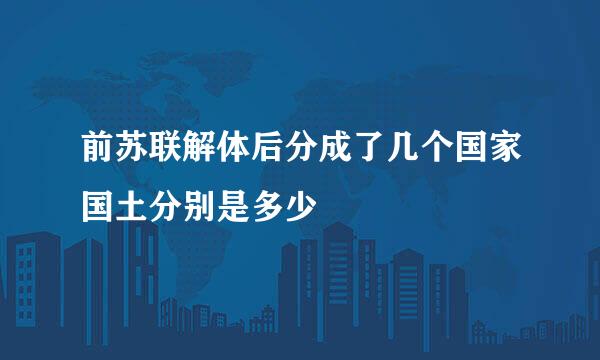 前苏联解体后分成了几个国家
国土分别是多少